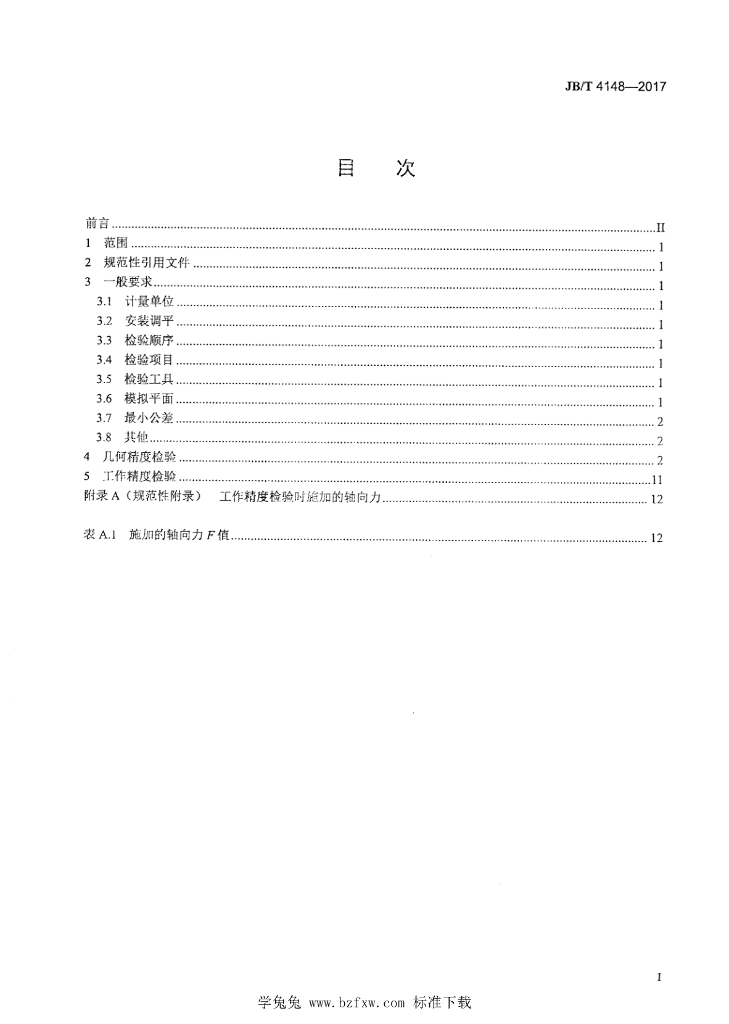 JB/T 4148—2017

目 次

前言 II
1 范围 1
2 规范性引用文件 1
3 一般要求 1
3.1 计量单位 1
3.2 安装调平 1
3.3 检验顺序 1
3.4 检验项目 1
3.5 检验工具 1
3.6 模拟平面 1
3.7 最小公差 2
3.8 其他 2
4 几何精度检验 2
5 工作精度检验 11
附录A（规范性附录） 工作精度检验时施加的轴向力 12

表A.1 施加的轴向力F值 12

I

学兔兔 www.bzfxw.com 标准下载